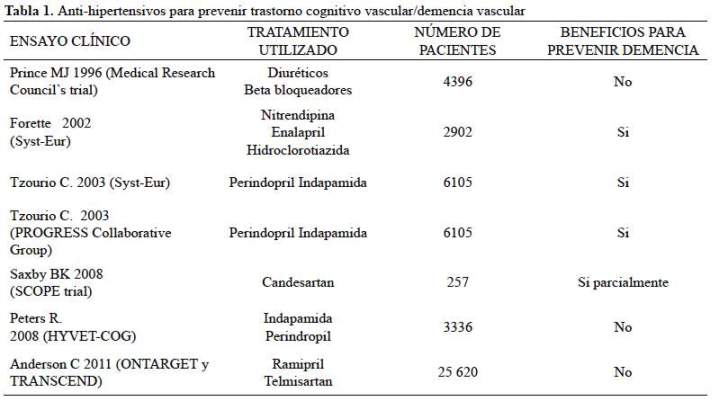 **Tabla 1.** Anti-hipertensivos para prevenir trastorno cognitivo vascular/demencia vascular

| ENSAYO CLÍNICO | TRATAMIENTO UTILIZADO | NÚMERO DE PACIENTES | BENEFICIOS PARA PREVENIR DEMENCIA |
|---|---|---|---|
| Prince MJ 1996 (Medical Research Council's trial) | Diuréticos Beta bloqueadores | 4396 | No |
| Forette 2002 (Syst-Eur) | Nitrendipina Enalapril Hidroclorotiazida | 2902 | Si |
| Tzourio C. 2003 (Syst-Eur) | Perindopril Indapamida | 6105 | Si |
| Tzourio C. 2003 (PROGRESS Collaborative Group) | Perindopril Indapamida | 6105 | Si |
| Saxby BK 2008 (SCOPE trial) | Candesartan | 257 | Si parcialmente |
| Peters R. 2008 (HYVET-COG) | Indapamida Perindropil | 3336 | No |
| Anderson C 2011 (ONTARGET y TRANSCEND) | Ramipril Telmisartan | 25 620 | No |